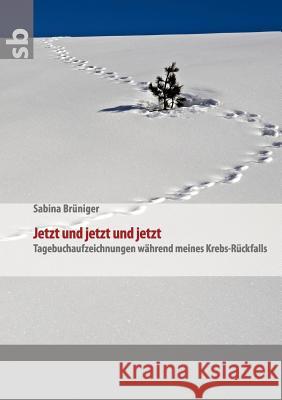 sb

Sabina Brüniger

Jetzt und jetzt und jetzt
Tagebuchaufzeichnungen während meines Krebs-Rückfalls

Kraina Książek